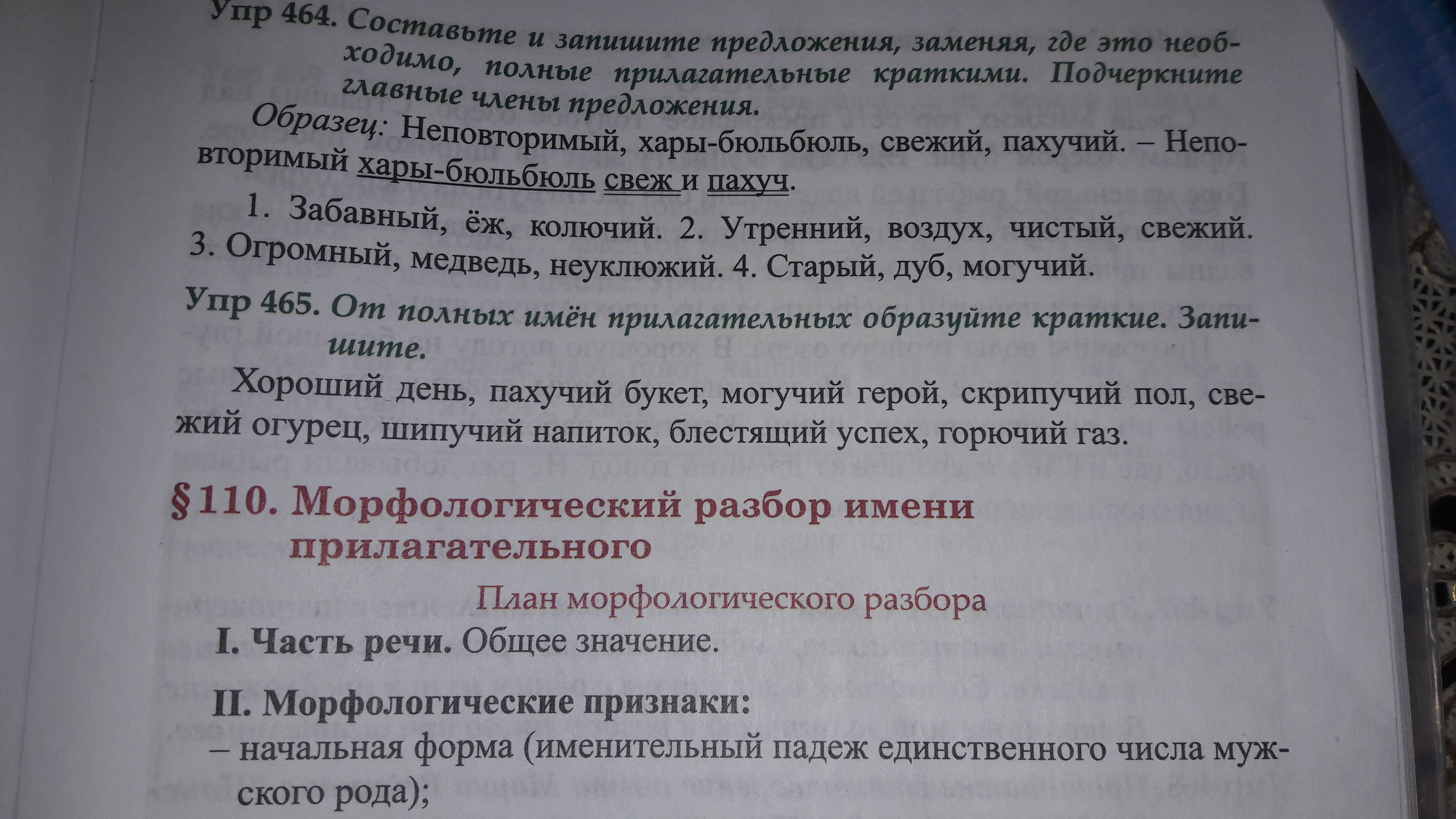 Упр 464. Составьте и запишите предложения, заменяя, где это необходимо, полные прилагательные краткими. Подчеркните главные члены предложения.

Образец: Неповторимый, хары-бюльбюль, свежий, пахучий. – Неповторимый хары-бюльбюль свеж и пахуч.

1. Забавный, ёж, колючий. 2. Утренний, воздух, чистый, свежий. 3. Огромный, медведь, неуклюжий. 4. Старый, дуб, могучий.

Упр 465. От полных имён прилагательных образуйте краткие. Запишите.

Хороший день, пахучий букет, могучий герой, скрипучий пол, свежий огурец, шипучий напиток, блестящий успех, горючий газ.

§110. Морфологический разбор имени прилагательного

План морфологического разбора

I. Часть речи. Общее значение.

II. Морфологические признаки:
– начальная форма (именительный падеж единственного числа мужского рода);